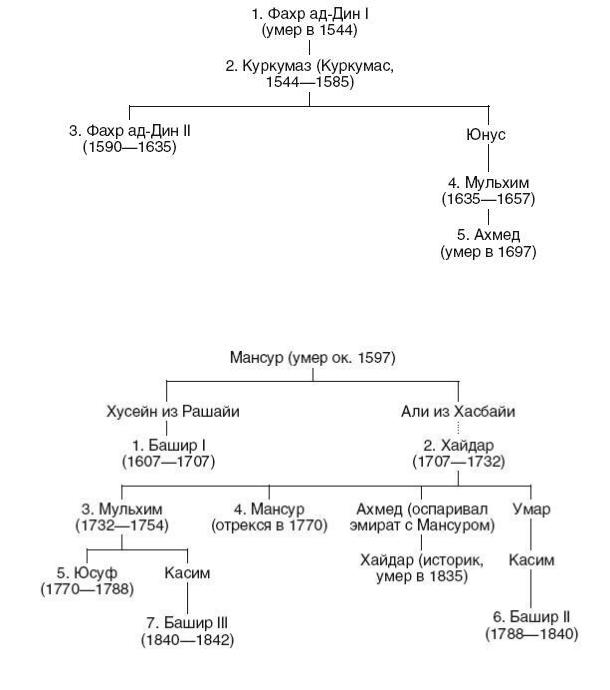 1. Фахр ад-Дин I
(умер в 1544)

2. Куркумаз (Куркумас, 1544—1585)

3. Фахр ад-Дин II
(1590—1635)

Юнус

4. Мульхим
(1635—1657)

5. Ахмед
(умер в 1697)

Мансур (умер ок. 1597)

Хусейн из Рашайи

Али из Хасбайи

1. Башир I
(1607—1707)

2. Хайдар
(1707—1732)

3. Мульхим
(1732—1754)

4. Мансур
(отрекся в 1770)

Ахмед (оспаривал эмират с Мансуром)

Умар

5. Юсуф
(1770—1788)

Касим

Хайдар (историк, умер в 1835)

Касим

7. Башир III
(1840—1842)

6. Башир II
(1788—1840)